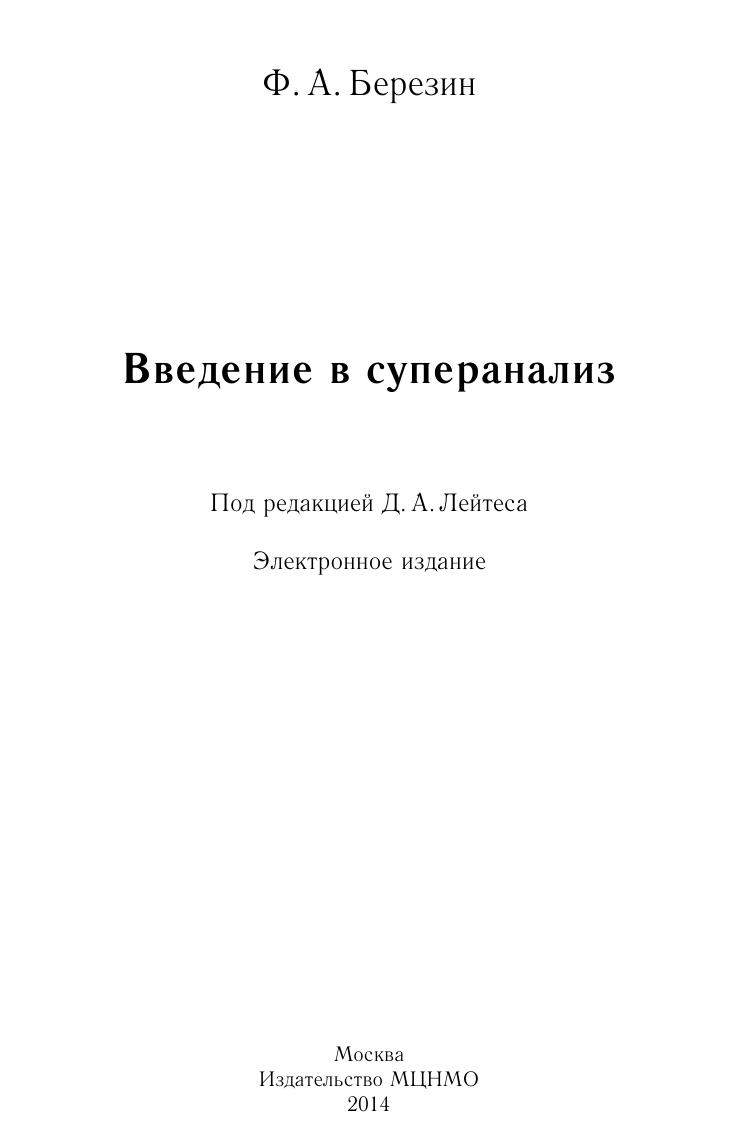 Ф. А. Березин

Введение в суперанализ

Под редакцией Д. А. Лейтеса

Электронное издание

Москва
Издательство МЦНМО
2014